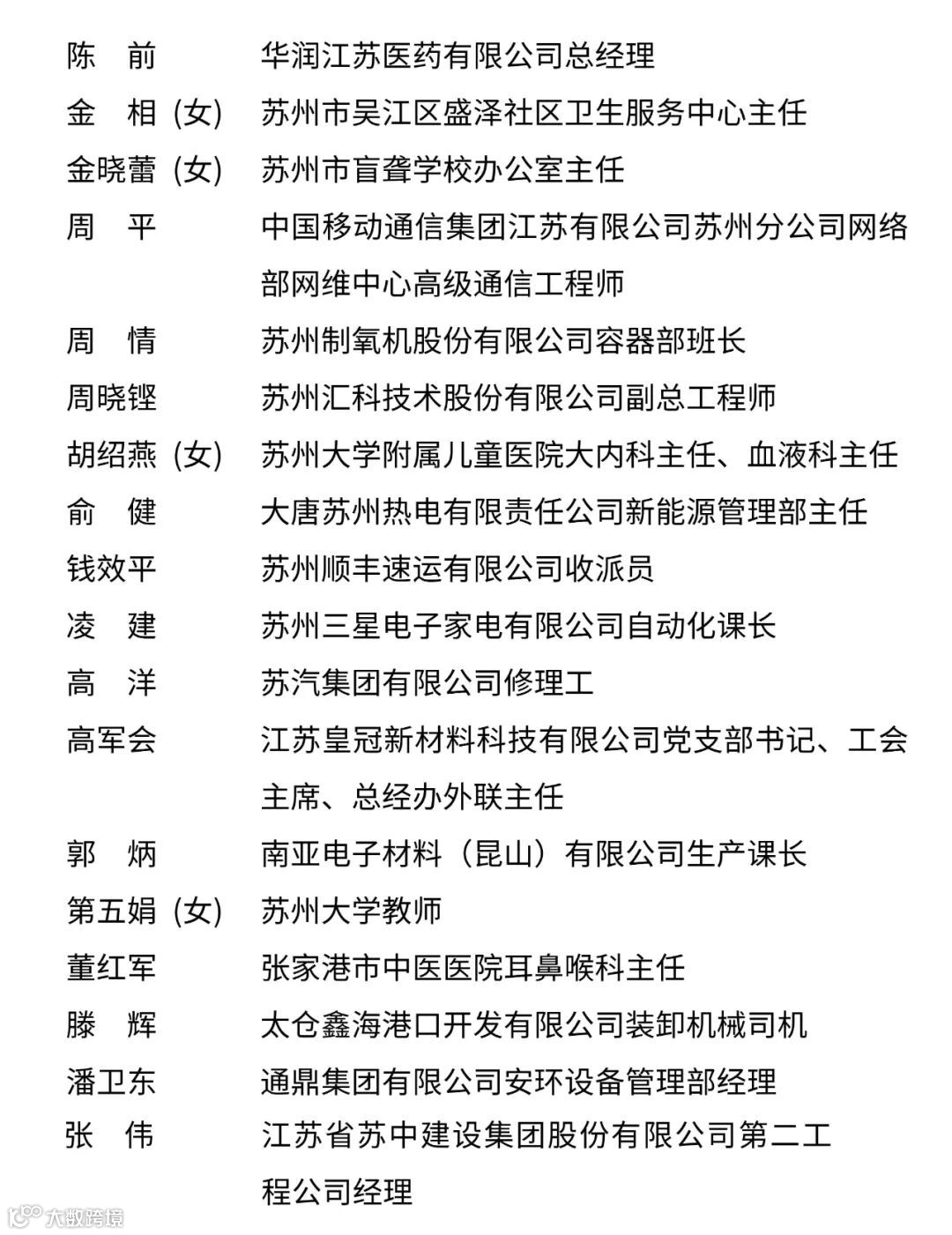 陈　前　　华润江苏医药有限公司总经理
金　相（女）　苏州市吴江区盛泽社区卫生服务中心主任
金晓蕾（女）　苏州市盲聋学校办公室主任
周　平　　中国移动通信集团江苏有限公司苏州分公司网络部网维中心高级通信工程师
周　情　　苏州制氧机股份有限公司容器部班长
周晓铿　　苏州汇科技术股份有限公司副总工程师
胡绍燕（女）　苏州大学附属儿童医院大内科主任、血液科主任
俞　健　　大唐苏州热电有限责任公司新能源管理部主任
钱效平　　苏州顺丰速运有限公司收派员
凌　建　　苏州三星电子家电有限公司自动化课长
高　洋　　苏汽集团有限公司修理工
高军会　　江苏皇冠新材料科技有限公司党支部书记、工会主席、总经办外联主任
郭　炳　　南亚电子材料（昆山）有限公司生产课长
第五娟（女）　苏州大学教师
董红军　　张家港市中医医院耳鼻喉科主任
滕　辉　　太仓鑫海港口开发有限公司装卸机械司机
潘卫东　　通鼎集团有限公司安环设备管理部经理
张　伟　　江苏省苏中建设集团股份有限公司第二工程公司经理

大数跨境